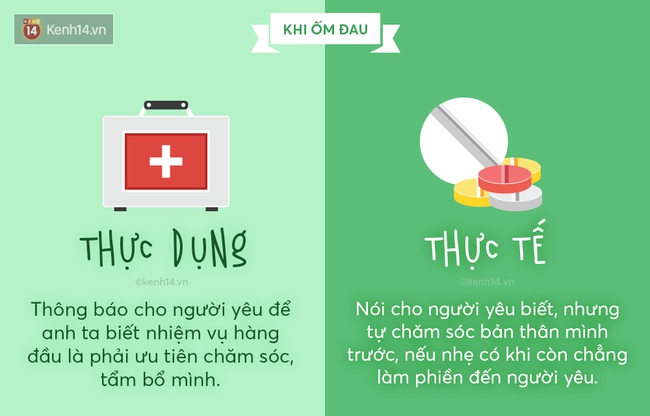 14 Kenh14.vn

KHI ỐM ĐAU

THỰC DỤNG

©kenh14.vn

Thông báo cho người yêu để anh ta biết nhiệm vụ hàng đầu là phải ưu tiên chăm sóc, tẩm bổ mình.

THỰC TẾ

©kenh14.vn

Nói cho người yêu biết, nhưng tự chăm sóc bản thân mình trước, nếu nhẹ có khi còn chẳng làm phiền đến người yêu.